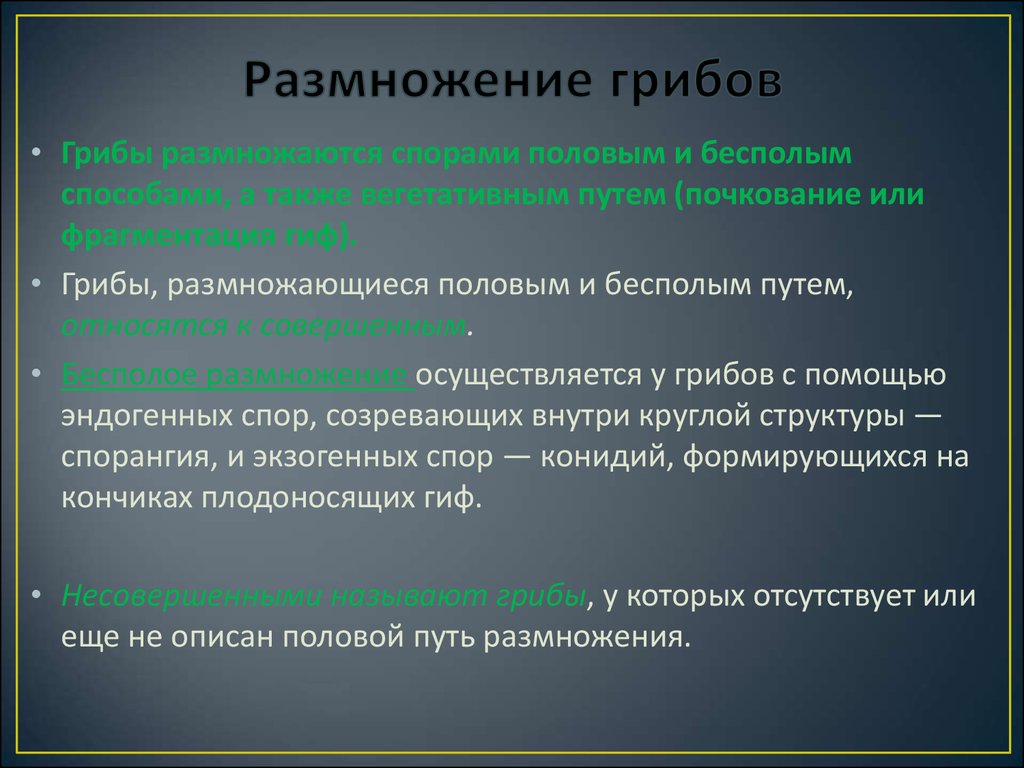 Размножение грибов

• Грибы размножаются спорами половым и бесполым способами, а также вегетативным путем (почкование или фрагментация гиф).

• Грибы, размножающиеся половым и бесполым путем, относятся к совершенным.

• Бесполое размножение осуществляется у грибов с помощью эндогенных спор, созревающих внутри круглой структуры — спорангия, и экзогенных спор — конидий, формирующихся на кончиках плодоносящих гиф.

• Несовершенными называют грибы, у которых отсутствует или еще не описан половой путь размножения.